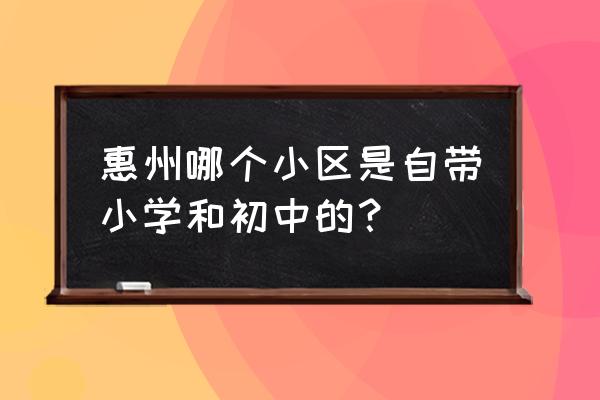 惠州哪个小区是自带小学和初中的？